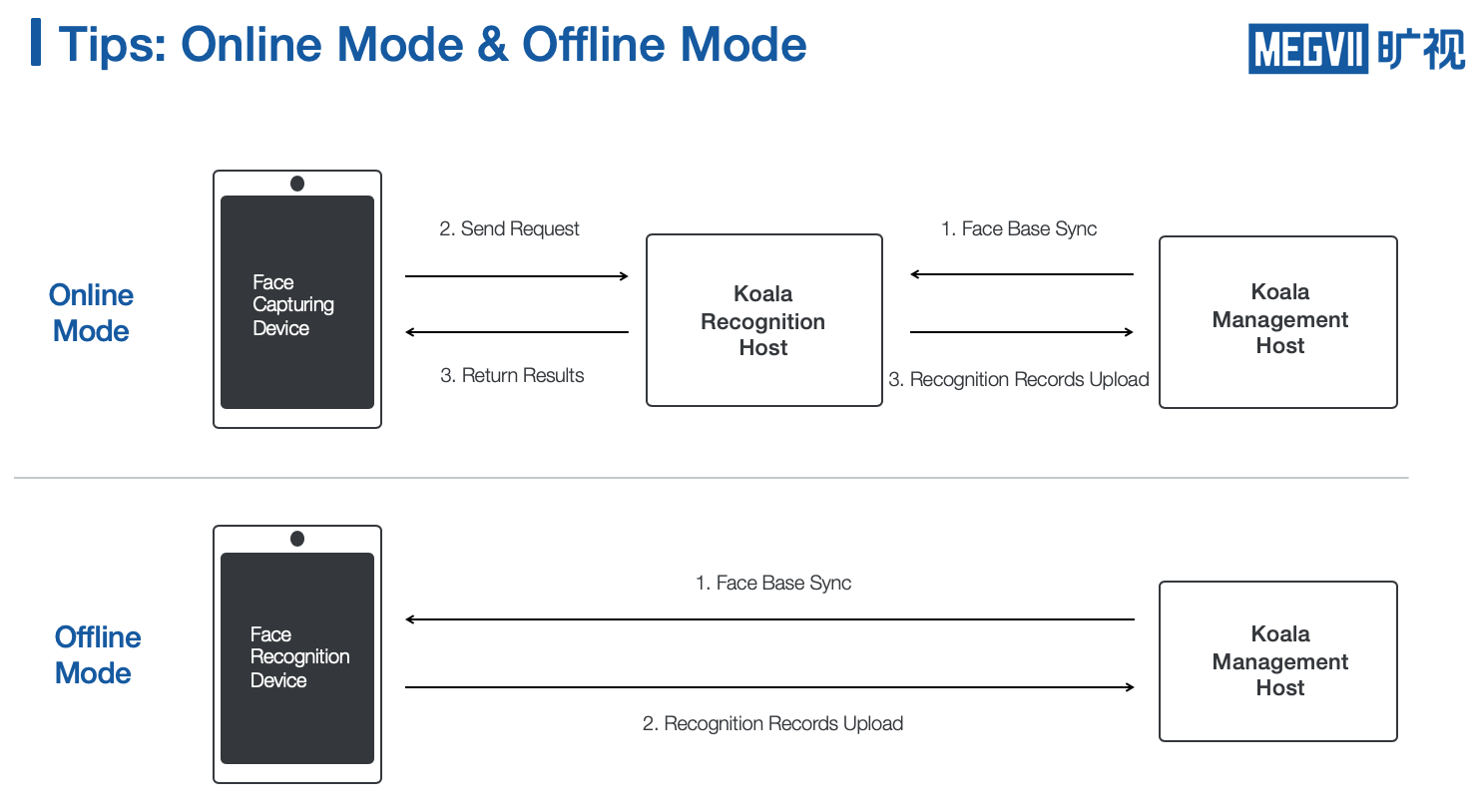 Tips: Online Mode & Offline Mode

MEGVII 旷视

Online Mode

Face Capturing Device

2. Send Request

3. Return Results

Koala Recognition Host

1. Face Base Sync

3. Recognition Records Upload

Koala Management Host

Offline Mode

Face Recognition Device

1. Face Base Sync

2. Recognition Records Upload

Koala Management Host